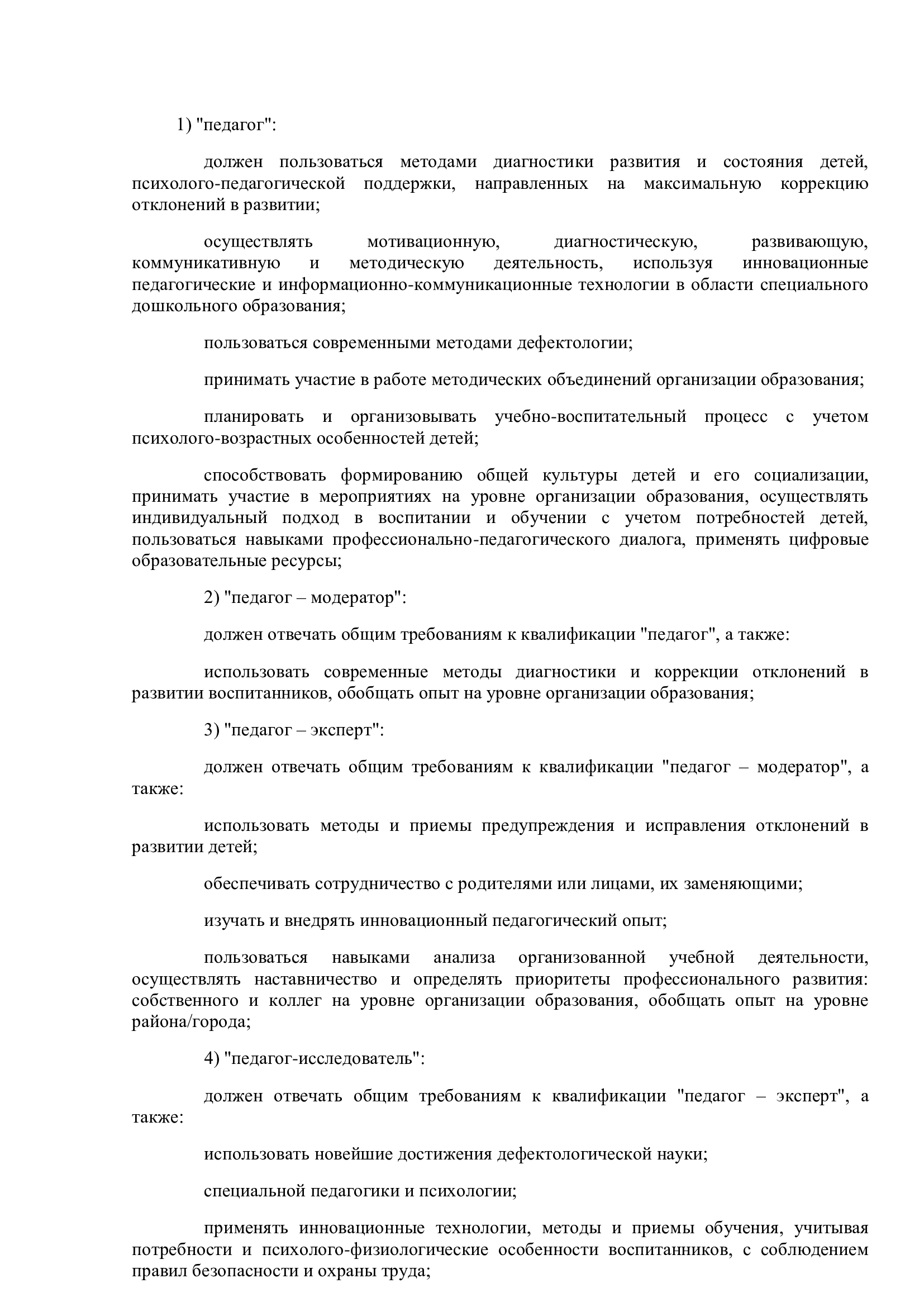 1) "педагог":

должен пользоваться методами диагностики развития и состояния детей, психолого-педагогической поддержки, направленных на максимальную коррекцию отклонений в развитии;

осуществлять мотивационную, диагностическую, развивающую, коммуникативную и методическую деятельность, используя инновационные педагогические и информационно-коммуникационные технологии в области специального дошкольного образования;

пользоваться современными методами дефектологии;

принимать участие в работе методических объединений организации образования;

планировать и организовывать учебно-воспитательный процесс с учетом психолого-возрастных особенностей детей;

способствовать формированию общей культуры детей и его социализации, принимать участие в мероприятиях на уровне организации образования, осуществлять индивидуальный подход в воспитании и обучении с учетом потребностей детей, пользоваться навыками профессионально-педагогического диалога, применять цифровые образовательные ресурсы;

2) "педагог – модератор":

должен отвечать общим требованиям к квалификации "педагог", а также:

использовать современные методы диагностики и коррекции отклонений в развитии воспитанников, обобщать опыт на уровне организации образования;

3) "педагог – эксперт":

должен отвечать общим требованиям к квалификации "педагог – модератор", а также:

использовать методы и приемы предупреждения и исправления отклонений в развитии детей;

обеспечивать сотрудничество с родителями или лицами, их заменяющими;

изучать и внедрять инновационный педагогический опыт;

пользоваться навыками анализа организованной учебной деятельности, осуществлять наставничество и определять приоритеты профессионального развития: собственного и коллег на уровне организации образования, обобщать опыт на уровне района/города;

4) "педагог-исследователь":

должен отвечать общим требованиям к квалификации "педагог – эксперт", а также:

использовать новейшие достижения дефектологической науки;

специальной педагогики и психологии;

применять инновационные технологии, методы и приемы обучения, учитывая потребности и психолого-физиологические особенности воспитанников, с соблюдением правил безопасности и охраны труда;